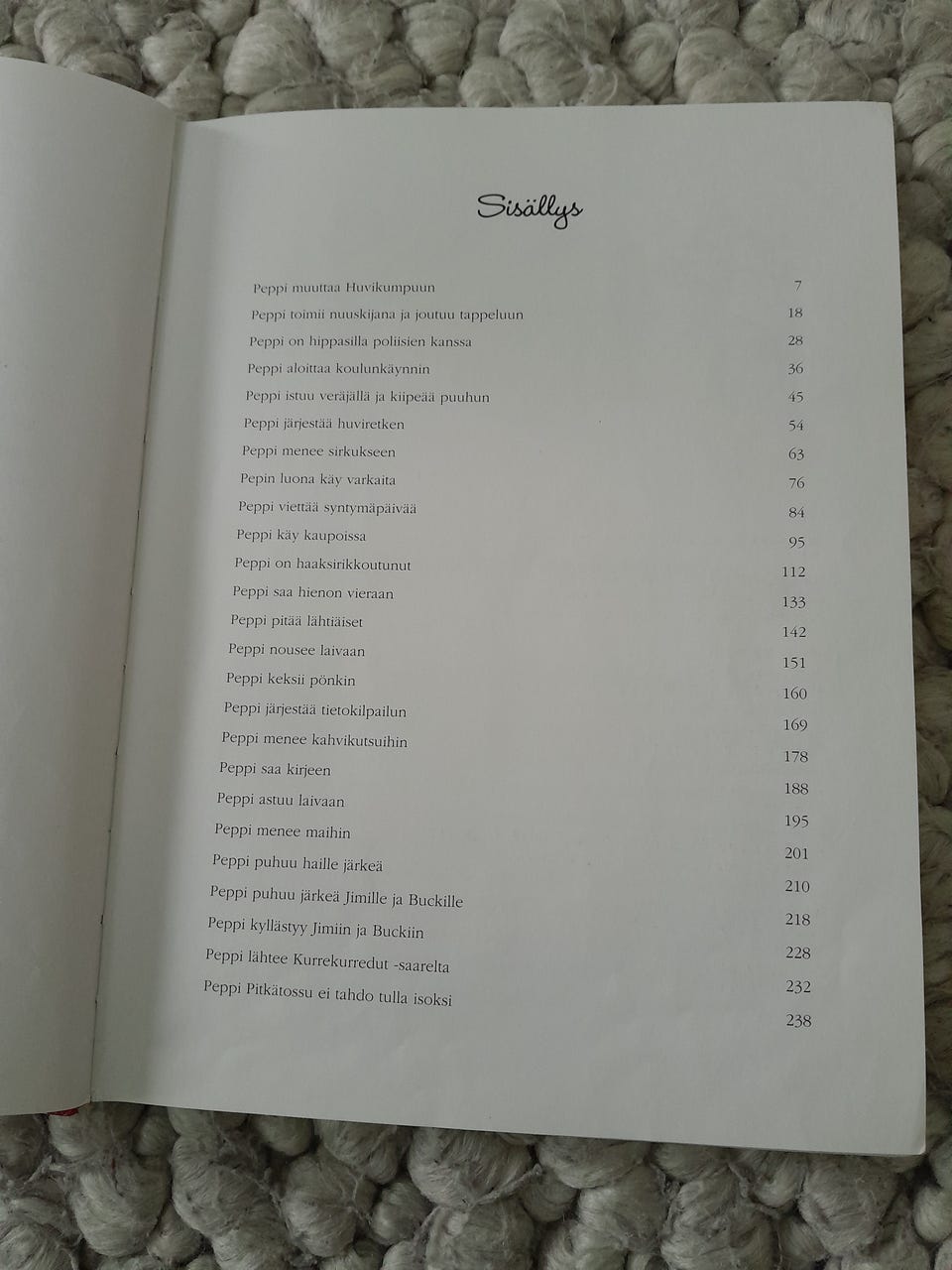 Sisällys

Peppi muuttaa Huvikumpuun 7
Peppi toimii nuuskijana ja joutuu tappeluun 18
Peppi on hippasilla poliisien kanssa 28
Peppi aloittaa koulunkäynnin 36
Peppi istuu veräjällä ja kiipeää puuhun 45
Peppi järjestää huviretken 54
Peppi menee sirkukseen 63
Pepin luona käy varkaita 76
Peppi viettää syntymäpäivää 84
Peppi käy kaupoissa 95
Peppi on haaksirikkoutunut 112
Peppi saa hienon vieraan 133
Peppi pitää lähtiäiset 142
Peppi nousee laivaan 151
Peppi keksii pönkin 160
Peppi järjestää tietokilpailun 169
Peppi menee kahvikutsuihin 178
Peppi saa kirjeen 188
Peppi astuu laivaan 195
Peppi menee maihin 201
Peppi puhuu haille järkeä 210
Peppi puhuu järkeä Jimille ja Buckille 218
Peppi kyllästyy Jimiin ja Buckiin 228
Peppi lähtee Kurrekurredut -saarelta 232
Peppi Pitkätossu ei tahdo tulla isoksi 238